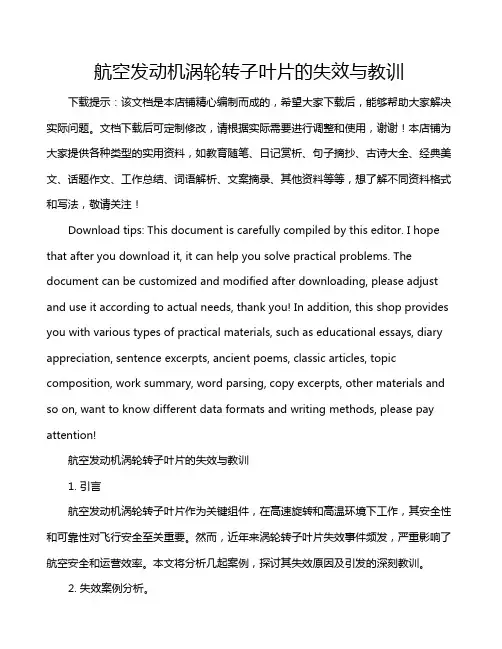 航空发动机涡轮转子叶片的失效与教训

下载提示：该文档是本店铺精心编制而成的，希望大家下载后，能够帮助大家解决实际问题。文档下载后可定制修改，请根据实际需要进行调整和使用，谢谢！本店铺为大家提供各种类型的实用资料，如教育随笔、日记赏析、句子摘抄、古诗大全、经典美文、话题作文、工作总结、词语解析、文案摘录、其他资料等等，想了解不同资料格式和写法，敬请关注！

Download tips: This document is carefully compiled by this editor. I hope that after you download it, it can help you solve practical problems. The document can be customized and modified after downloading, please adjust and use it according to actual needs, thank you! In addition, this shop provides you with various types of practical materials, such as educational essays, diary appreciation, sentence excerpts, ancient poems, classic articles, topic composition, work summary, word parsing, copy excerpts, other materials and so on, want to know different data formats and writing methods, please pay attention!

航空发动机涡轮转子叶片的失效与教训

1. 引言

航空发动机涡轮转子叶片作为关键组件，在高速旋转和高温环境下工作，其安全性和可靠性对飞行安全至关重要。然而，近年来涡轮转子叶片失效事件频发，严重影响了航空安全和运营效率。本文将分析几起案例，探讨其失效原因及引发的深刻教训。

2. 失效案例分析。